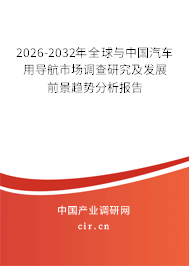 2026-2032年全球与中国汽车用导航市场调查研究及发展前景趋势分析报告

中国产业调研网

cir.cn